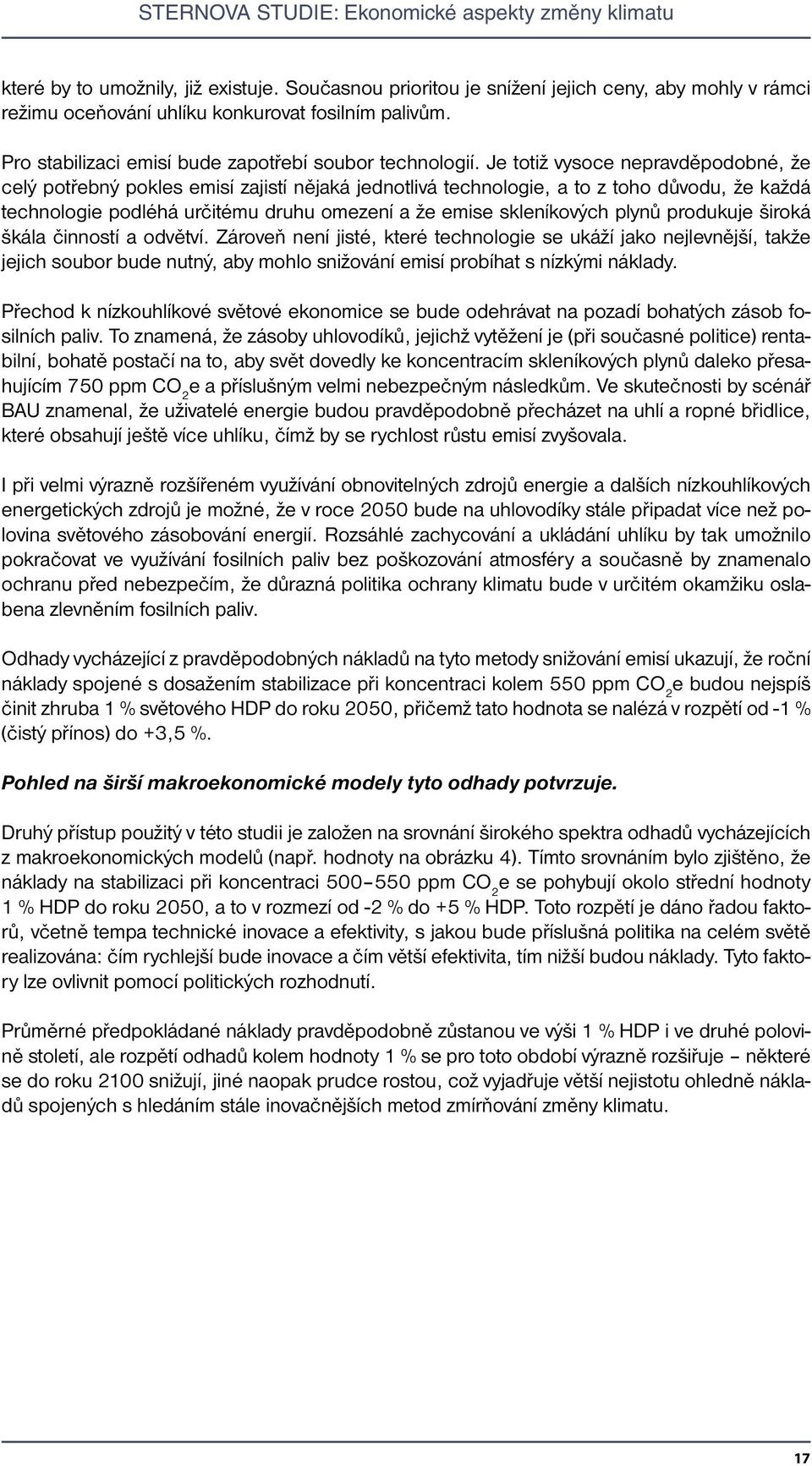 STERNOVA STUDIE: Ekonomické aspekty změny klimatu

které by to umožnily, již existuje. Současnou prioritou je snížení jejich ceny, aby mohly v rámci režimu oceňování uhlíku konkurovat fosilním palivům.

Pro stabilizaci emisí bude zapotřebí soubor technologií. Je totiž vysoce nepravděpodobné, že celý potřebný pokles emisí zajistí nějaká jednotlivá technologie, a to z toho důvodu, že každá technologie podléhá určitému druhu omezení a že emise skleníkových plynů produkuje široká škála činností a odvětví. Zároveň není jisté, které technologie se ukáží jako nejlevnější, takže jejich soubor bude nutný, aby mohlo snižování emisí probíhat s nízkými náklady.

Přechod k nízkouhlíkové světové ekonomice se bude odehrávat na pozadí bohatých zásob fosilních paliv. To znamená, že zásoby uhlovodíků, jejichž vytěžení je (při současné politice) rentabilní, bohatě postačí na to, aby svět dovedly ke koncentracím skleníkových plynů daleko přesahujícím 750 ppm $CO_2$e a příslušným velmi nebezpečným následkům. Ve skutečnosti by scénář BAU znamenal, že uživatelé energie budou pravděpodobně přecházet na uhlí a ropné břidlice, které obsahují ještě více uhlíku, čímž by se rychlost růstu emisí zvyšovala.

I při velmi výrazně rozšířeném využívání obnovitelných zdrojů energie a dalších nízkouhlíkových energetických zdrojů je možné, že v roce 2050 bude na uhlovodíky stále připadat více než polovina světového zásobování energií. Rozsáhlé zachycování a ukládání uhlíku by tak umožnilo pokračovat ve využívání fosilních paliv bez poškozování atmosféry a současně by znamenalo ochranu před nebezpečím, že důrazná politika ochrany klimatu bude v určitém okamžiku oslabena zlevněním fosilních paliv.

Odhady vycházející z pravděpodobných nákladů na tyto metody snižování emisí ukazují, že roční náklady spojené s dosažením stabilizace při koncentraci kolem 550 ppm $CO_2$e budou nejspíš činit zhruba 1 % světového HDP do roku 2050, přičemž tato hodnota se nalézá v rozpětí od -1 % (čistý přínos) do +3,5 %.

Pohled na širší makroekonomické modely tyto odhady potvrzuje.

Druhý přístup použitý v této studii je založen na srovnání širokého spektra odhadů vycházejících z makroekonomických modelů (např. hodnoty na obrázku 4). Tímto srovnáním bylo zjištěno, že náklady na stabilizaci při koncentraci 500–550 ppm $CO_2$e se pohybují okolo střední hodnoty 1 % HDP do roku 2050, a to v rozmezí od -2 % do +5 % HDP. Toto rozpětí je dáno řadou faktorů, včetně tempa technické inovace a efektivity, s jakou bude příslušná politika na celém světě realizována: čím rychlejší bude inovace a čím větší efektivita, tím nižší budou náklady. Tyto faktory lze ovlivnit pomocí politických rozhodnutí.

Průměrné předpokládané náklady pravděpodobně zůstanou ve výši 1 % HDP i ve druhé polovině století, ale rozpětí odhadů kolem hodnoty 1 % se pro toto období výrazně rozšiřuje – některé se do roku 2100 snižují, jiné naopak prudce rostou, což vyjadřuje větší nejistotu ohledně nákladů spojených s hledáním stále inovačnějších metod zmírňování změny klimatu.

17